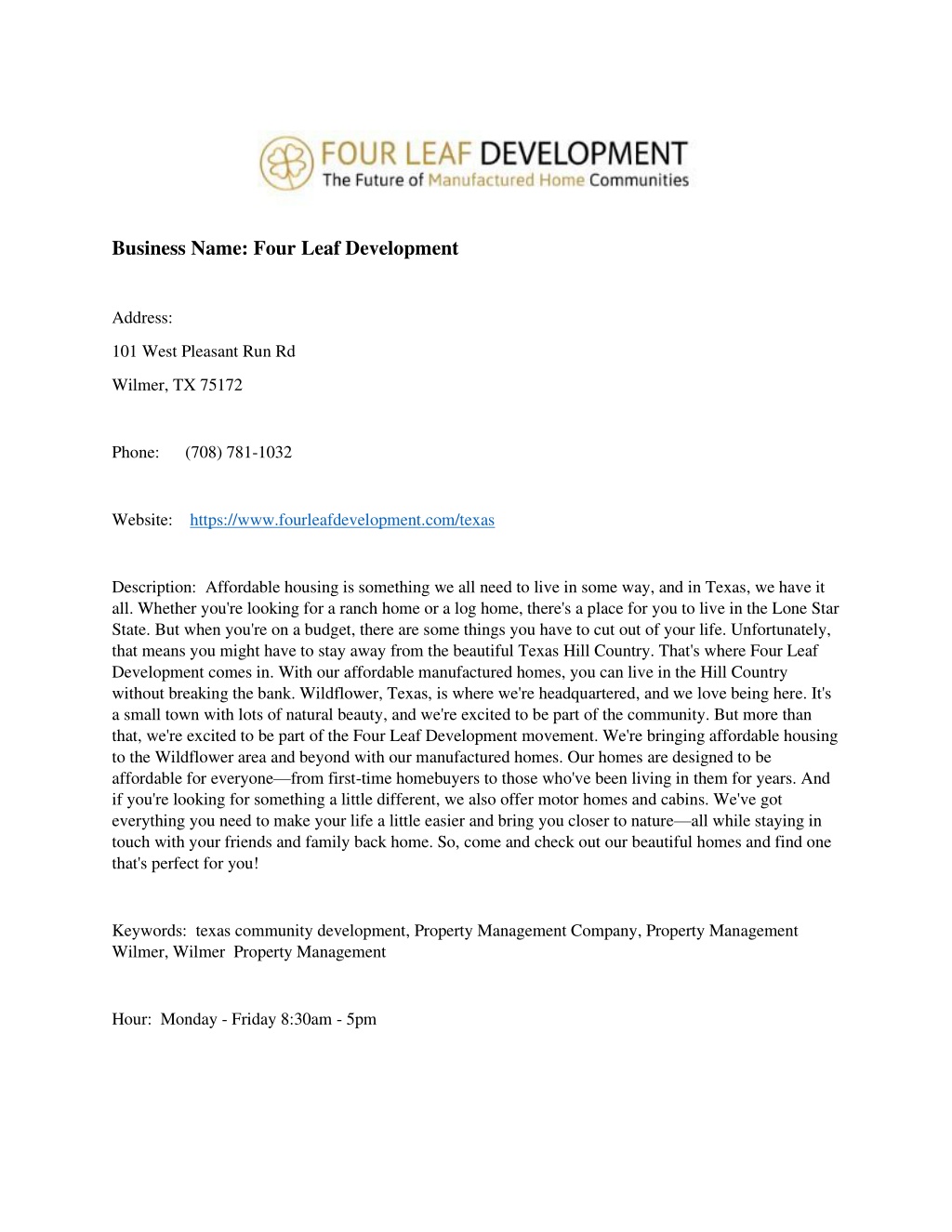 FOUR LEAF DEVELOPMENT
The Future of Manufactured Home Communities

Business Name: Four Leaf Development

Address:

101 West Pleasant Run Rd

Wilmer, TX 75172

Phone: (708) 781-1032

Website: https://www.fourleafdevelopment.com/texas

Description: Affordable housing is something we all need to live in some way, and in Texas, we have it all. Whether you're looking for a ranch home or a log home, there's a place for you to live in the Lone Star State. But when you're on a budget, there are some things you have to cut out of your life. Unfortunately, that means you might have to stay away from the beautiful Texas Hill Country. That's where Four Leaf Development comes in. With our affordable manufactured homes, you can live in the Hill Country without breaking the bank. Wildflower, Texas, is where we're headquartered, and we love being here. It's a small town with lots of natural beauty, and we're excited to be part of the community. But more than that, we're excited to be part of the Four Leaf Development movement. We're bringing affordable housing to the Wildflower area and beyond with our manufactured homes. Our homes are designed to be affordable for everyone—from first-time homebuyers to those who've been living in them for years. And if you're looking for something a little different, we also offer motor homes and cabins. We've got everything you need to make your life a little easier and bring you closer to nature—all while staying in touch with your friends and family back home. So, come and check out our beautiful homes and find one that's perfect for you!

Keywords: texas community development, Property Management Company, Property Management Wilmer, Wilmer Property Management

Hour: Monday - Friday 8:30am - 5pm